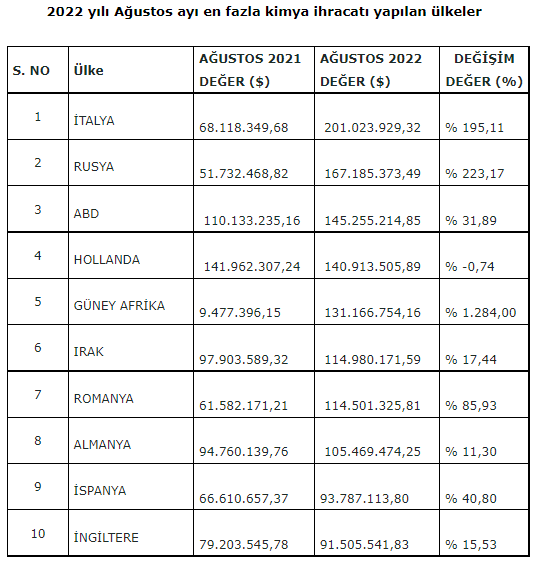 2022 yılı Ağustos ayı en fazla kimya ihracatı yapılan ülkeler

| S. NO | Ülke | AĞUSTOS 2021 DEĞER ($) | AĞUSTOS 2022 DEĞER ($) | DEĞİŞİM DEĞER (%) |
|---|---|---|---|---|
| 1 | İTALYA | 68.118.349,68 | 201.023.929,32 | % 195,11 |
| 2 | RUSYA | 51.732.468,82 | 167.185.373,49 | % 223,17 |
| 3 | ABD | 110.133.235,16 | 145.255.214,85 | % 31,89 |
| 4 | HOLLANDA | 141.962.307,24 | 140.913.505,89 | % -0,74 |
| 5 | GÜNEY AFRİKA | 9.477.396,15 | 131.166.754,16 | % 1.284,00 |
| 6 | IRAK | 97.903.589,32 | 114.980.171,59 | % 17,44 |
| 7 | ROMANYA | 61.582.171,21 | 114.501.325,81 | % 85,93 |
| 8 | ALMANYA | 94.760.139,76 | 105.469.474,25 | % 11,30 |
| 9 | İSPANYA | 66.610.657,37 | 93.787.113,80 | % 40,80 |
| 10 | İNGİLTERE | 79.203.545,78 | 91.505.541,83 | % 15,53 |